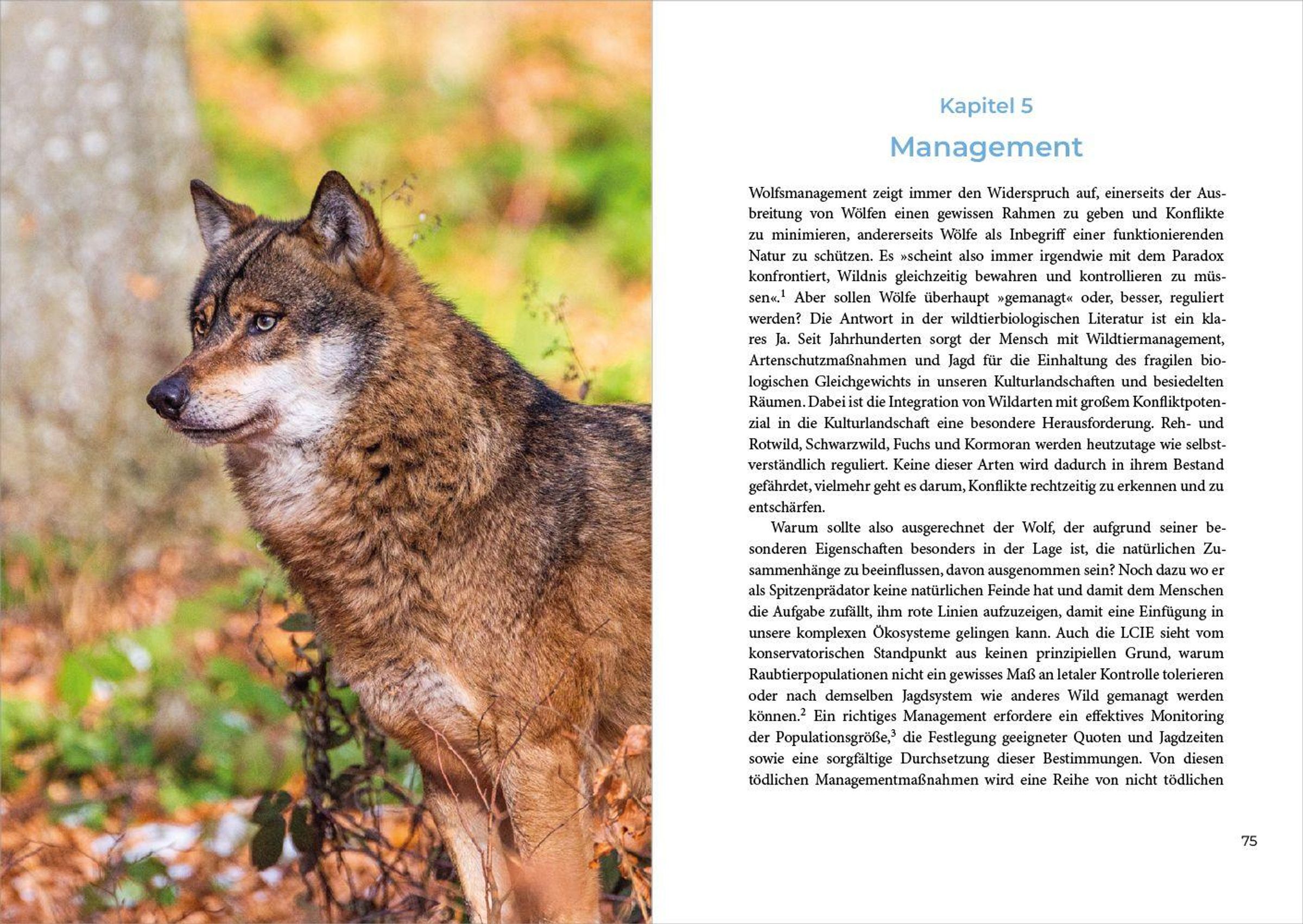 Kapitel 5

Management

Wolfsmanagement zeigt immer den Widerspruch auf, einerseits der Ausbreitung von Wölfen einen gewissen Rahmen zu geben und Konflikte zu minimieren, andererseits Wölfe als Inbegriff einer funktionierenden Natur zu schützen. Es »scheint also immer irgendwie mit dem Paradox konfrontiert, Wildnis gleichzeitig bewahren und kontrollieren zu müssen«.$^1$ Aber sollen Wölfe überhaupt »gemanagt« oder, besser, reguliert werden? Die Antwort in der wildtierbiologischen Literatur ist ein klares Ja. Seit Jahrhunderten sorgt der Mensch mit Wildtiermanagement, Artenschutzmaßnahmen und Jagd für die Einhaltung des fragilen biologischen Gleichgewichts in unseren Kulturlandschaften und besiedelten Räumen. Dabei ist die Integration von Wildarten mit großem Konfliktpotenzial in die Kulturlandschaft eine besondere Herausforderung. Reh- und Rotwild, Schwarzwild, Fuchs und Kormoran werden heutzutage wie selbstverständlich reguliert. Keine dieser Arten wird dadurch in ihrem Bestand gefährdet, vielmehr geht es darum, Konflikte rechtzeitig zu erkennen und zu entschärfen.

Warum sollte also ausgerechnet der Wolf, der aufgrund seiner besonderen Eigenschaften besonders in der Lage ist, die natürlichen Zusammenhänge zu beeinflussen, davon ausgenommen sein? Noch dazu wo er als Spitzenprädator keine natürlichen Feinde hat und damit dem Menschen die Aufgabe zufällt, ihm rote Linien aufzuzeigen, damit eine Einfügung in unsere komplexen Ökosysteme gelingen kann. Auch die LCIE sieht vom konservatorischen Standpunkt aus keinen prinzipiellen Grund, warum Raubtierpopulationen nicht ein gewisses Maß an letaler Kontrolle tolerieren oder nach demselben Jagdsystem wie anderes Wild gemanagt werden können.$^2$ Ein richtiges Management erfordere ein effektives Monitoring der Populationsgröße,$^3$ die Festlegung geeigneter Quoten und Jagdzeiten sowie eine sorgfältige Durchsetzung dieser Bestimmungen. Von diesen tödlichen Managementmaßnahmen wird eine Reihe von nicht tödlichen

75